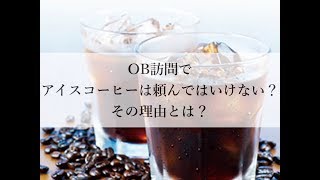 OB訪問で
アイスコーヒーは頼んではいけない？
その理由とは？